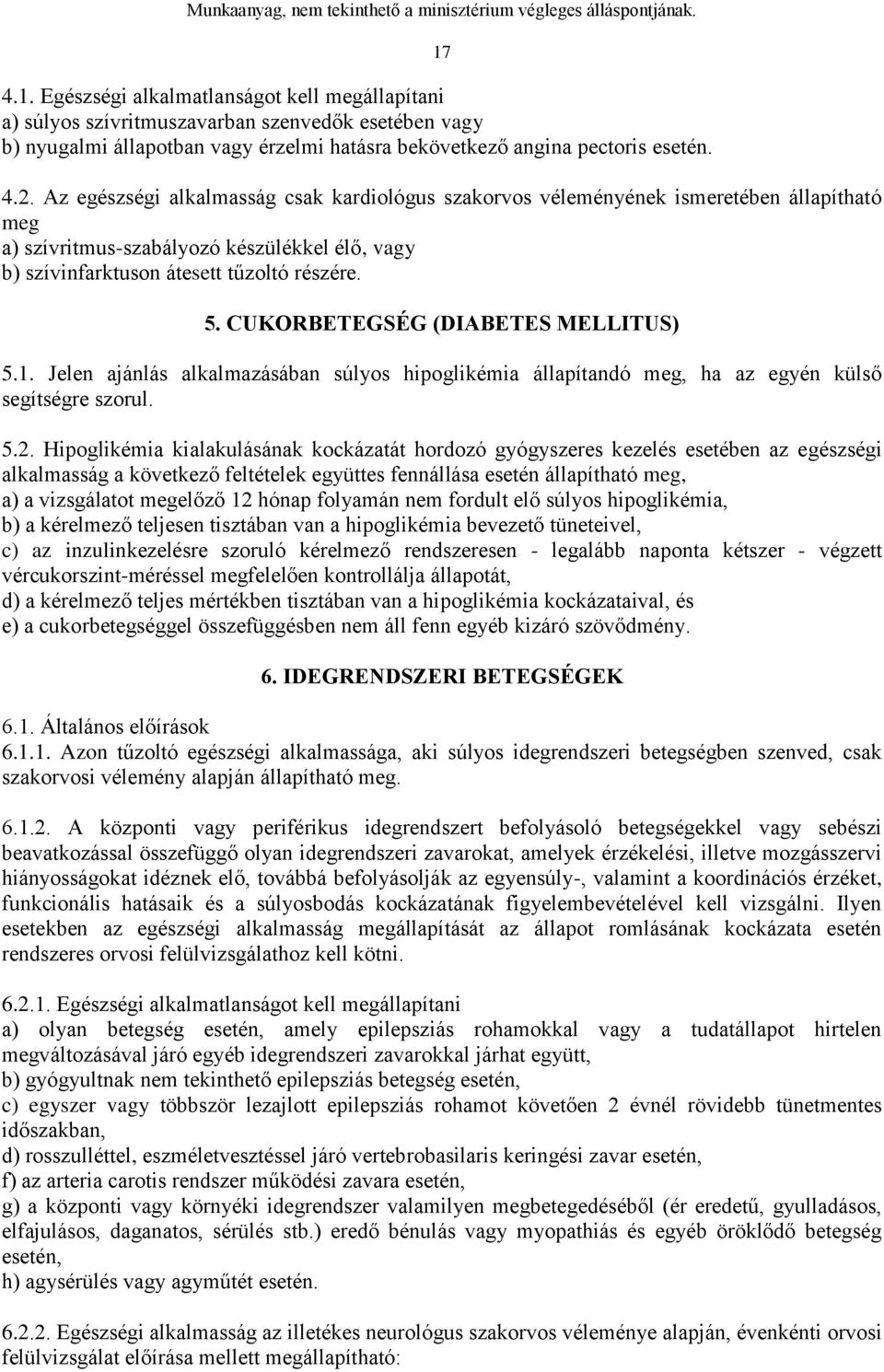 Munkaanyag, nem tekinthető a minisztérium végleges álláspontjának.

17

4.1. Egészségi alkalmatlanságot kell megállapítani
a) súlyos szívritmuszavarban szenvedők esetében vagy
b) nyugalmi állapotban vagy érzelmi hatásra bekövetkező angina pectoris esetén.

4.2. Az egészségi alkalmasság csak kardiológus szakorvos véleményének ismeretében állapítható meg
a) szívritmus-szabályozó készülékkel élő, vagy
b) szívinfarktuson átesett tűzoltó részére.

5. CUKORBETEGSÉG (DIABETES MELLITUS)

5.1. Jelen ajánlás alkalmazásában súlyos hipoglikémia állapítandó meg, ha az egyén külső segítségre szorul.

5.2. Hipoglikémia kialakulásának kockázatát hordozó gyógyszeres kezelés esetében az egészségi alkalmasság a következő feltételek együttes fennállása esetén állapítható meg,
a) a vizsgálatot megelőző 12 hónap folyamán nem fordult elő súlyos hipoglikémia,
b) a kérelmező teljesen tisztában van a hipoglikémia bevezető tüneteivel,
c) az inzulinkezelésre szoruló kérelmező rendszeresen - legalább naponta kétszer - végzett vércukorszint-méréssel megfelelően kontrollálja állapotát,
d) a kérelmező teljes mértékben tisztában van a hipoglikémia kockázataival, és
e) a cukorbetegséggel összefüggésben nem áll fenn egyéb kizáró szövődmény.

6. IDEGRENDSZERI BETEGSÉGEK

6.1. Általános előírások
6.1.1. Azon tűzoltó egészségi alkalmassága, aki súlyos idegrendszeri betegségben szenved, csak szakorvosi vélemény alapján állapítható meg.

6.1.2. A központi vagy periférikus idegrendszert befolyásoló betegségekkel vagy sebészi beavatkozással összefüggő olyan idegrendszeri zavarokat, amelyek érzékelési, illetve mozgásszervi hiányosságokat idéznek elő, továbbá befolyásolják az egyensúly-, valamint a koordinációs érzéket, funkcionális hatásaik és a súlyosbodás kockázatának figyelembevételével kell vizsgálni. Ilyen esetekben az egészségi alkalmasság megállapítását az állapot romlásának kockázata esetén rendszeres orvosi felülvizsgálathoz kell kötni.

6.2.1. Egészségi alkalmatlanságot kell megállapítani
a) olyan betegség esetén, amely epilepsziás rohamokkal vagy a tudatállapot hirtelen megváltozásával járó egyéb idegrendszeri zavarokkal járhat együtt,
b) gyógyultnak nem tekinthető epilepsziás betegség esetén,
c) egyszer vagy többször lezajlott epilepsziás rohamot követően 2 évnél rövidebb tünetmentes időszakban,
d) rosszulléttel, eszméletvesztéssel járó vertebrobasilaris keringési zavar esetén,
f) az arteria carotis rendszer működési zavara esetén,
g) a központi vagy környéki idegrendszer valamilyen megbetegedéséből (ér eredetű, gyulladásos, elfajulásos, daganatos, sérülés stb.) eredő bénulás vagy myopathiás és egyéb öröklődő betegség esetén,
h) agysérülés vagy agyműtét esetén.

6.2.2. Egészségi alkalmasság az illetékes neurológus szakorvos véleménye alapján, évenkénti orvosi felülvizsgálat előírása mellett megállapítható: